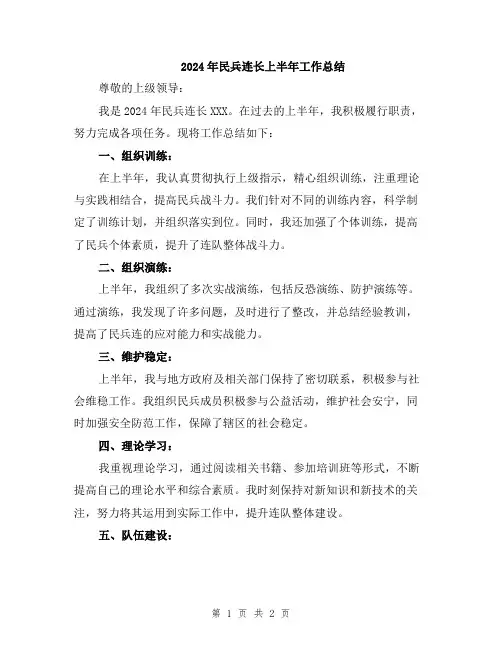 2024年民兵连长上半年工作总结

尊敬的上级领导：

我是2024年民兵连长XXX。在过去的上半年，我积极履行职责，努力完成各项任务。现将工作总结如下：

一、组织训练：

在上半年，我认真贯彻执行上级指示，精心组织训练，注重理论与实践相结合，提高民兵战斗力。我们针对不同的训练内容，科学制定了训练计划，并组织落实到位。同时，我还加强了个体训练，提高了民兵个体素质，提升了连队整体战斗力。

二、组织演练：

上半年，我组织了多次实战演练，包括反恐演练、防护演练等。通过演练，我发现了许多问题，及时进行了整改，并总结经验教训，提高了民兵连的应对能力和实战能力。

三、维护稳定：

上半年，我与地方政府及相关部门保持了密切联系，积极参与社会维稳工作。我组织民兵成员积极参与公益活动，维护社会安宁，同时加强安全防范工作，保障了辖区的社会稳定。

四、理论学习：

我重视理论学习，通过阅读相关书籍、参加培训班等形式，不断提高自己的理论水平和综合素质。我时刻保持对新知识和新技术的关注，努力将其运用到实际工作中，提升连队整体建设。

五、队伍建设：

第 1 页 共 2 页